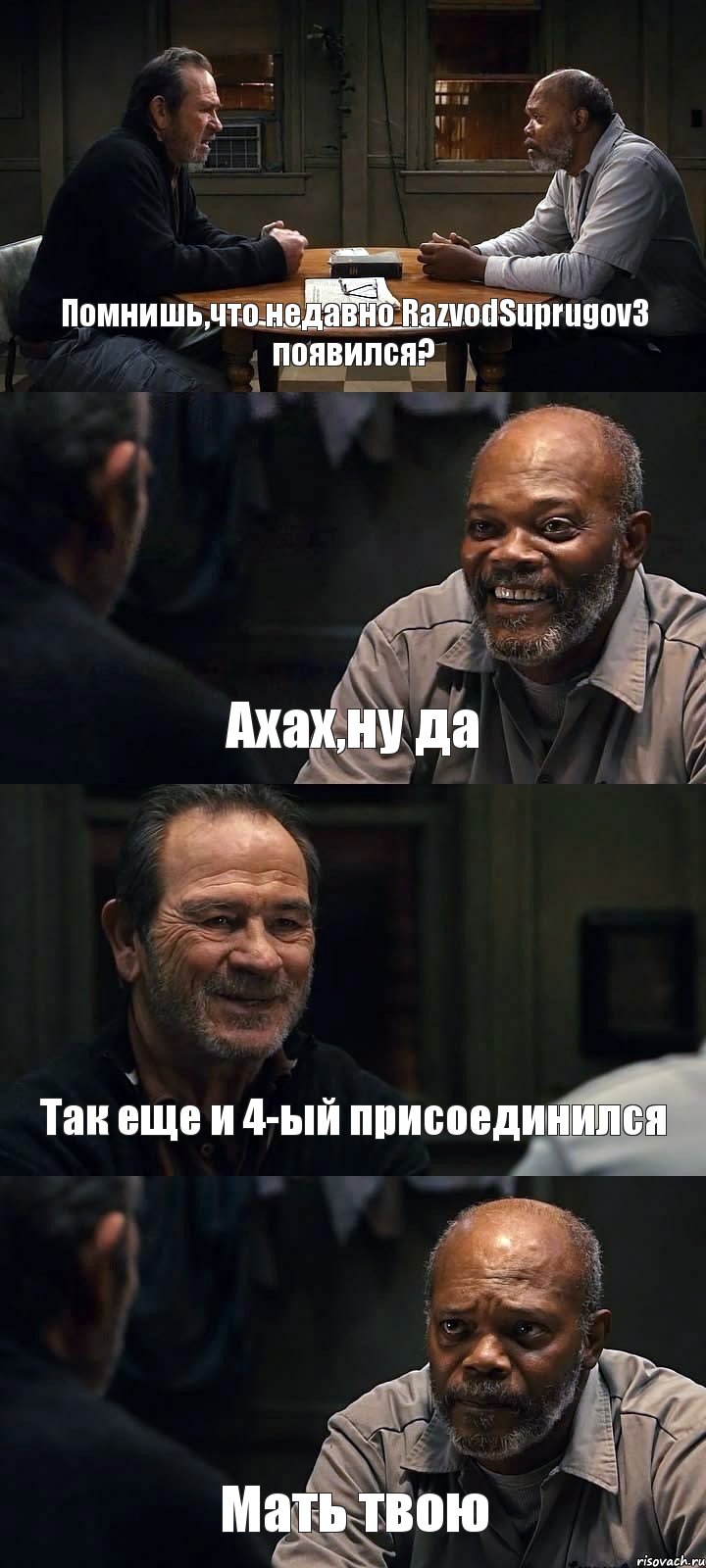 Помнишь,что недавно RazvodSuprugov3 появился?

Ахах,ну да

Так еще и 4-ый присоединился

Мать твою

risovach.ru